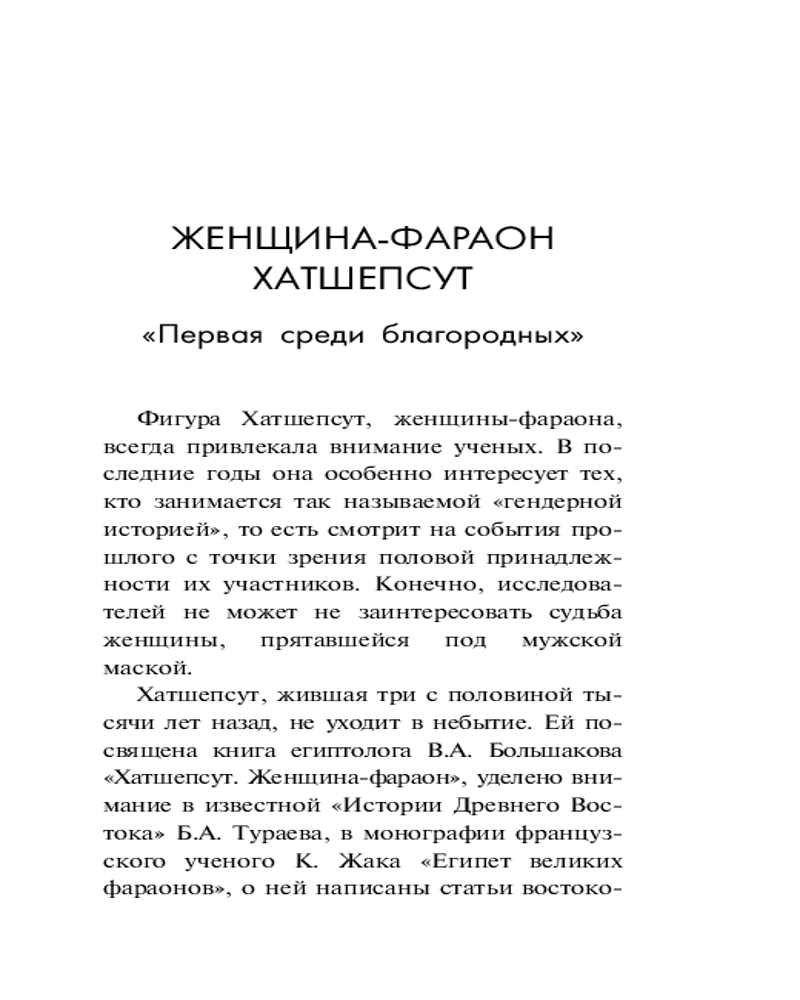 ЖЕНЩИНА-ФАРАОН ХАТШЕПСУТ

«Первая среди благородных»

Фигура Хатшепсут, женщины-фараона, всегда привлекала внимание ученых. В последние годы она особенно интересует тех, кто занимается так называемой «гендерной историей», то есть смотрит на события прошлого с точки зрения половой принадлежности их участников. Конечно, исследователей не может не заинтересовать судьба женщины, прятавшейся под мужской маской.

Хатшепсут, жившая три с половиной тысячи лет назад, не уходит в небытие. Ей посвящена книга египтолога В.А. Большакова «Хатшепсут. Женщина-фараон», уделено внимание в известной «Истории Древнего Востока» Б.А. Тураева, в монографии французского ученого К. Жака «Египет великих фараонов», о ней написаны статьи востоко-